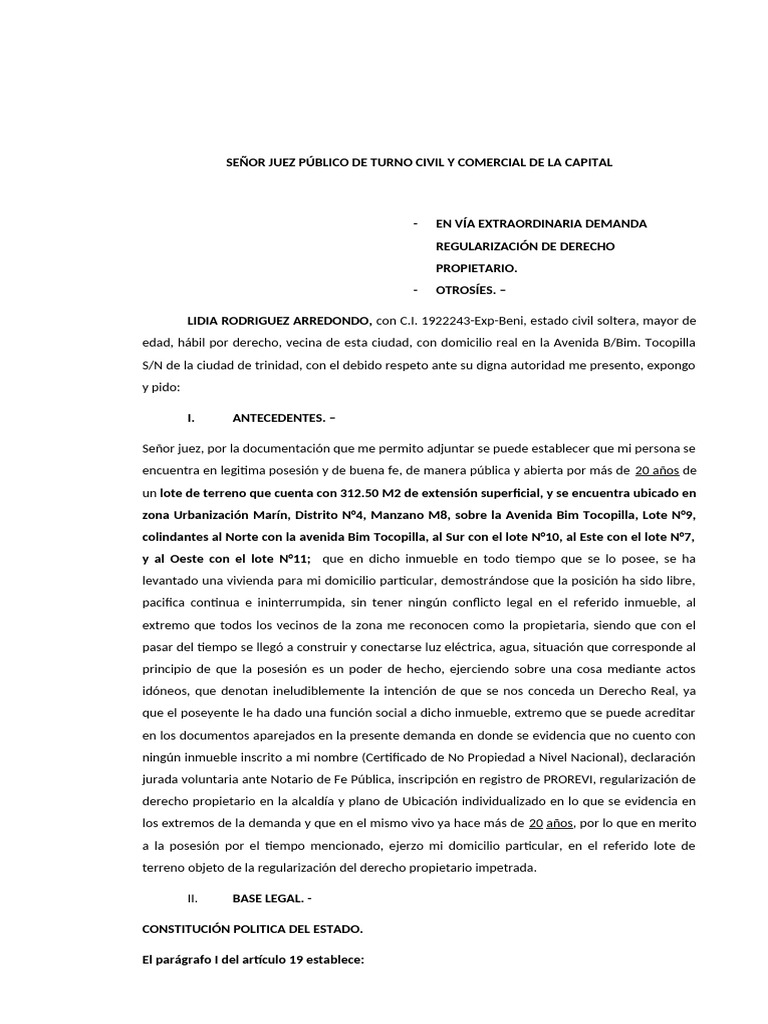 SEÑOR JUEZ PÚBLICO DE TURNO CIVIL Y COMERCIAL DE LA CAPITAL

- EN VÍA EXTRAORDINARIA DEMANDA REGULARIZACIÓN DE DERECHO PROPIETARIO.
- OTROSÍES. –

LIDIA RODRIGUEZ ARREDONDO, con C.I. 1922243-Exp-Beni, estado civil soltera, mayor de edad, hábil por derecho, vecina de esta ciudad, con domicilio real en la Avenida B/Bim. Tocopilla S/N de la ciudad de trinidad, con el debido respeto ante su digna autoridad me presento, expongo y pido:

I. ANTECEDENTES. –

Señor juez, por la documentación que me permito adjuntar se puede establecer que mi persona se encuentra en legitima posesión y de buena fe, de manera pública y abierta por más de 20 años de un lote de terreno que cuenta con 312.50 M2 de extensión superficial, y se encuentra ubicado en zona Urbanización Marín, Distrito N°4, Manzano M8, sobre la Avenida Bim Tocopilla, Lote N°9, colindantes al Norte con la avenida Bim Tocopilla, al Sur con el lote N°10, al Este con el lote N°7, y al Oeste con el lote N°11; que en dicho inmueble en todo tiempo que se lo posee, se ha levantado una vivienda para mi domicilio particular, demostrándose que la posición ha sido libre, pacifica continua e ininterrumpida, sin tener ningún conflicto legal en el referido inmueble, al extremo que todos los vecinos de la zona me reconocen como la propietaria, siendo que con el pasar del tiempo se llegó a construir y conectarse luz eléctrica, agua, situación que corresponde al principio de que la posesión es un poder de hecho, ejerciendo sobre una cosa mediante actos idóneos, que denotan ineludiblemente la intención de que se nos conceda un Derecho Real, ya que el poseyente le ha dado una función social a dicho inmueble, extremo que se puede acreditar en los documentos aparejados en la presente demanda en donde se evidencia que no cuento con ningún inmueble inscrito a mi nombre (Certificado de No Propiedad a Nivel Nacional), declaración jurada voluntaria ante Notario de Fe Pública, inscripción en registro de PROREVI, regularización de derecho propietario en la alcaldía y plano de Ubicación individualizado en lo que se evidencia en los extremos de la demanda y que en el mismo vivo ya hace más de 20 años, por lo que en merito a la posesión por el tiempo mencionado, ejerzo mi domicilio particular, en el referido lote de terreno objeto de la regularización del derecho propietario impetrada.

II. BASE LEGAL. -

CONSTITUCIÓN POLITICA DEL ESTADO.

El parágrafo I del artículo 19 establece: